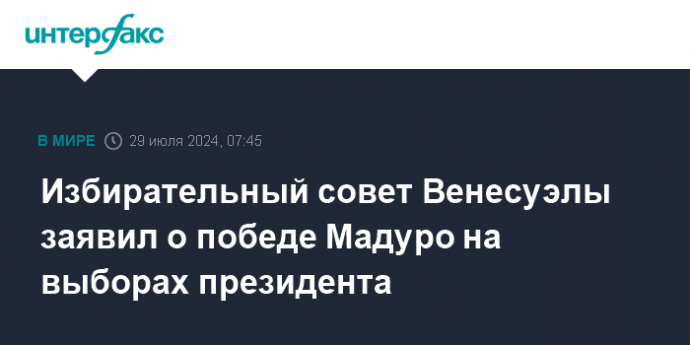 интерфакс

В МИРЕ 29 июля 2024, 07:45

Избирательный совет Венесуэлы заявил о победе Мадуро на выборах президента